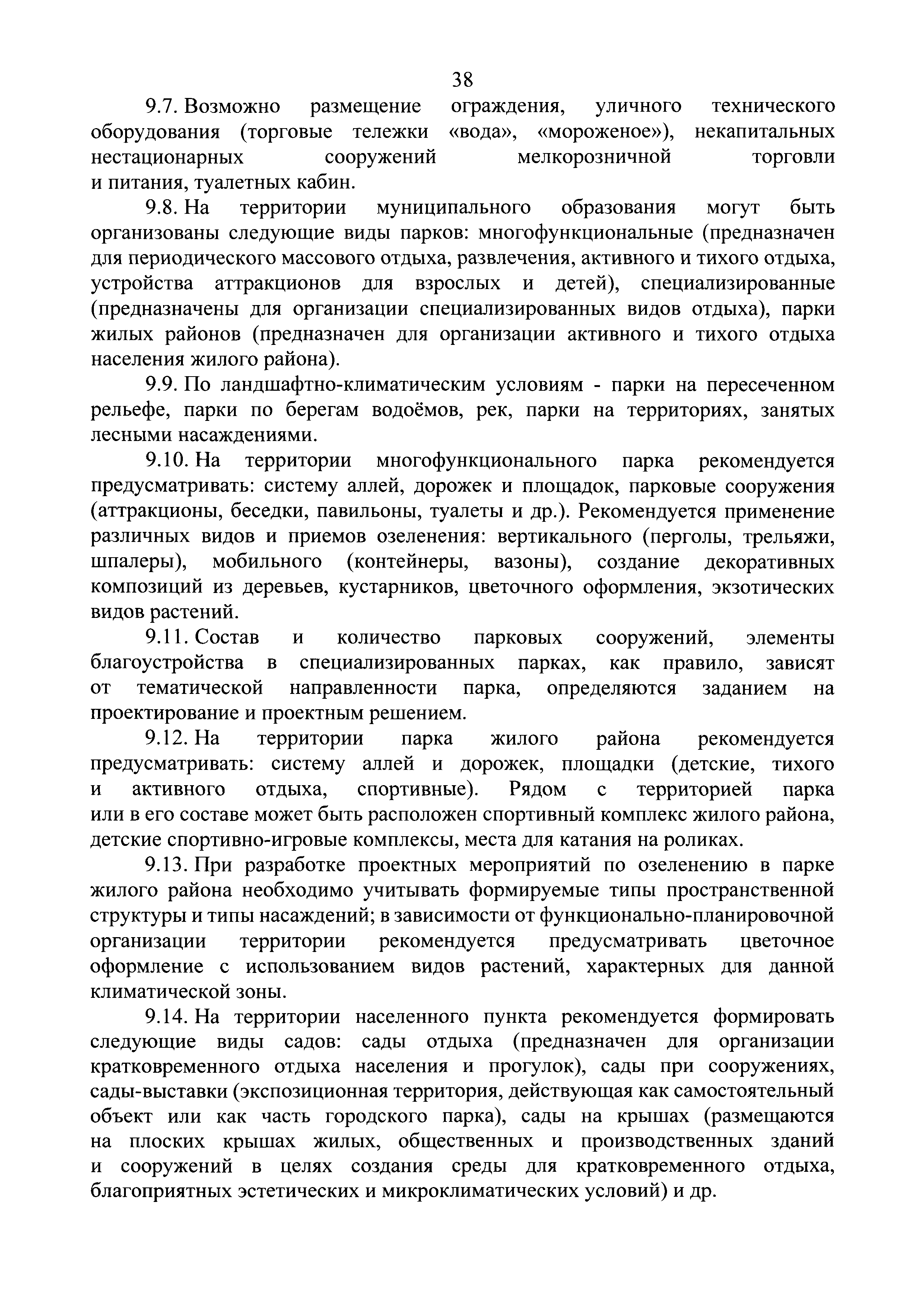 38

9.7. Возможно размещение ограждения, уличного технического оборудования (торговые тележки «вода», «мороженое»), некапитальных нестационарных сооружений мелкорозничной торговли и питания, туалетных кабин.

9.8. На территории муниципального образования могут быть организованы следующие виды парков: многофункциональные (предназначен для периодического массового отдыха, развлечения, активного и тихого отдыха, устройства аттракционов для взрослых и детей), специализированные (предназначены для организации специализированных видов отдыха), парки жилых районов (предназначен для организации активного и тихого отдыха населения жилого района).

9.9. По ландшафтно-климатическим условиям - парки на пересеченном рельефе, парки по берегам водоёмов, рек, парки на территориях, занятых лесными насаждениями.

9.10. На территории многофункционального парка рекомендуется предусматривать: систему аллей, дорожек и площадок, парковые сооружения (аттракционы, беседки, павильоны, туалеты и др.). Рекомендуется применение различных видов и приемов озеленения: вертикального (перголы, трельяжи, шпалеры), мобильного (контейнеры, вазоны), создание декоративных композиций из деревьев, кустарников, цветочного оформления, экзотических видов растений.

9.11. Состав и количество парковых сооружений, элементы благоустройства в специализированных парках, как правило, зависят от тематической направленности парка, определяются заданием на проектирование и проектным решением.

9.12. На территории парка жилого района рекомендуется предусматривать: систему аллей и дорожек, площадки (детские, тихого и активного отдыха, спортивные). Рядом с территорией парка или в его составе может быть расположен спортивный комплекс жилого района, детские спортивно-игровые комплексы, места для катания на роликах.

9.13. При разработке проектных мероприятий по озеленению в парке жилого района необходимо учитывать формируемые типы пространственной структуры и типы насаждений; в зависимости от функционально-планировочной организации территории рекомендуется предусматривать цветочное оформление с использованием видов растений, характерных для данной климатической зоны.

9.14. На территории населенного пункта рекомендуется формировать следующие виды садов: сады отдыха (предназначен для организации кратковременного отдыха населения и прогулок), сады при сооружениях, сады-выставки (экспозиционная территория, действующая как самостоятельный объект или как часть городского парка), сады на крышах (размещаются на плоских крышах жилых, общественных и производственных зданий и сооружений в целях создания среды для кратковременного отдыха, благоприятных эстетических и микроклиматических условий) и др.